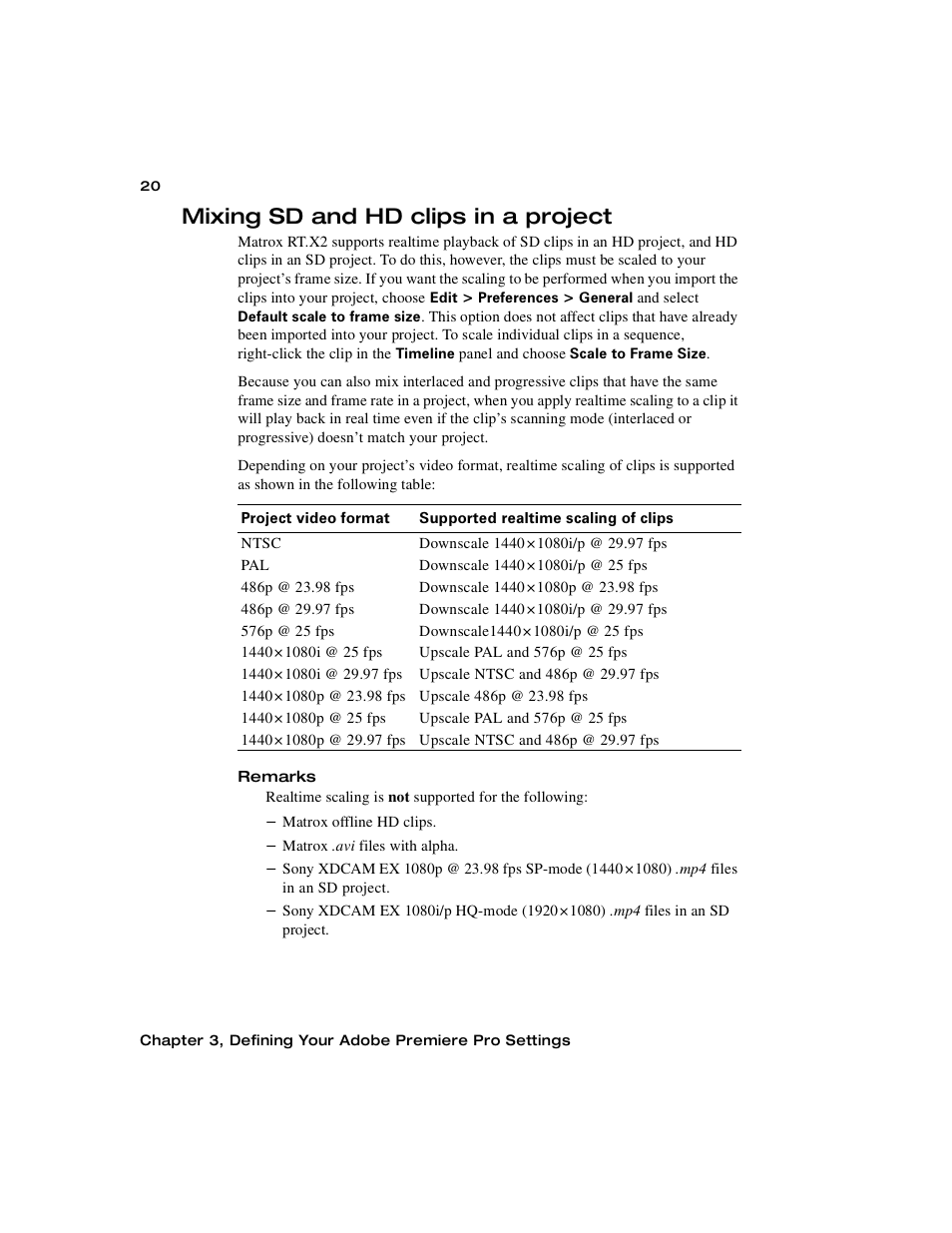 20

Mixing SD and HD clips in a project

Matrox RT.X2 supports realtime playback of SD clips in an HD project, and HD clips in an SD project. To do this, however, the clips must be scaled to your project's frame size. If you want the scaling to be performed when you import the clips into your project, choose Edit > Preferences > General and select Default scale to frame size. This option does not affect clips that have already been imported into your project. To scale individual clips in a sequence, right-click the clip in the Timeline panel and choose Scale to Frame Size.

Because you can also mix interlaced and progressive clips that have the same frame size and frame rate in a project, when you apply realtime scaling to a clip it will play back in real time even if the clip's scanning mode (interlaced or progressive) doesn't match your project.

Depending on your project's video format, realtime scaling of clips is supported as shown in the following table:

| Project video format | Supported realtime scaling of clips |
|---|---|
| NTSC | Downscale 1440×1080i/p @ 29.97 fps |
| PAL | Downscale 1440×1080i/p @ 25 fps |
| 486p @ 23.98 fps | Downscale 1440×1080p @ 23.98 fps |
| 486p @ 29.97 fps | Downscale 1440×1080i/p @ 29.97 fps |
| 576p @ 25 fps | Downscale1440×1080i/p @ 25 fps |
| 1440×1080i @ 25 fps | Upscale PAL and 576p @ 25 fps |
| 1440×1080i @ 29.97 fps | Upscale NTSC and 486p @ 29.97 fps |
| 1440×1080p @ 23.98 fps | Upscale 486p @ 23.98 fps |
| 1440×1080p @ 25 fps | Upscale PAL and 576p @ 25 fps |
| 1440×1080p @ 29.97 fps | Upscale NTSC and 486p @ 29.97 fps |

Remarks

Realtime scaling is not supported for the following:

– Matrox offline HD clips.

– Matrox .avi files with alpha.

– Sony XDCAM EX 1080p @ 23.98 fps SP-mode (1440×1080) .mp4 files in an SD project.

– Sony XDCAM EX 1080i/p HQ-mode (1920×1080) .mp4 files in an SD project.

Chapter 3, Defining Your Adobe Premiere Pro Settings